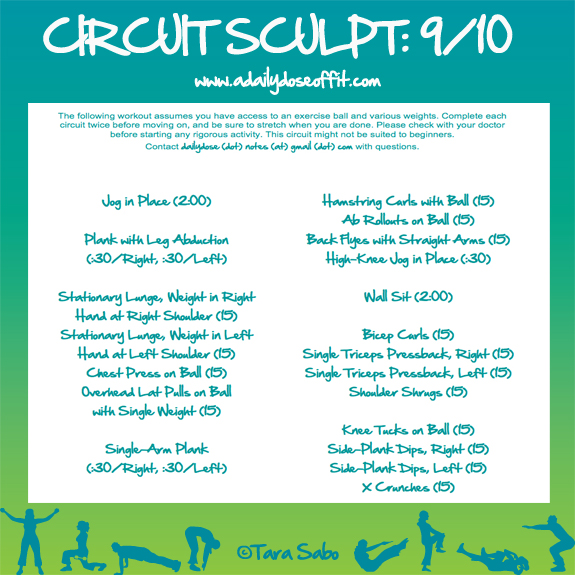 CIRCUIT SCULPT: 9/10

www.adailydoseoffit.com

The following workout assumes you have access to an exercise ball and various weights. Complete each circuit twice before moving on, and be sure to stretch when you are done. Please check with your doctor before starting any rigorous activity. This circuit might not be suited to beginners.

Contact dailydose (dot) notes (at) gmail (dot) com with questions.

Jog in Place (2:00)

Plank with Leg Abduction (:30/Right, :30/Left)

Stationary Lunge, Weight in Right Hand at Right Shoulder (15)
Stationary Lunge, Weight in Left Hand at Left Shoulder (15)
Chest Press on Ball (15)
Overhead Lat Pulls on Ball with Single Weight (15)

Single-Arm Plank (:30/Right, :30/Left)

Hamstring Curls with Ball (15)
Ab Rollouts on Ball (15)
Back Flyes with Straight Arms (15)
High-Knee Jog in Place (:30)

Wall Sit (2:00)

Bicep Curls (15)
Single Triceps Pressback, Right (15)
Single Triceps Pressback, Left (15)
Shoulder Shrugs (15)

Knee Tucks on Ball (15)
Side-Plank Dips, Right (15)
Side-Plank Dips, Left (15)
X Crunches (15)

©Tara Sabo